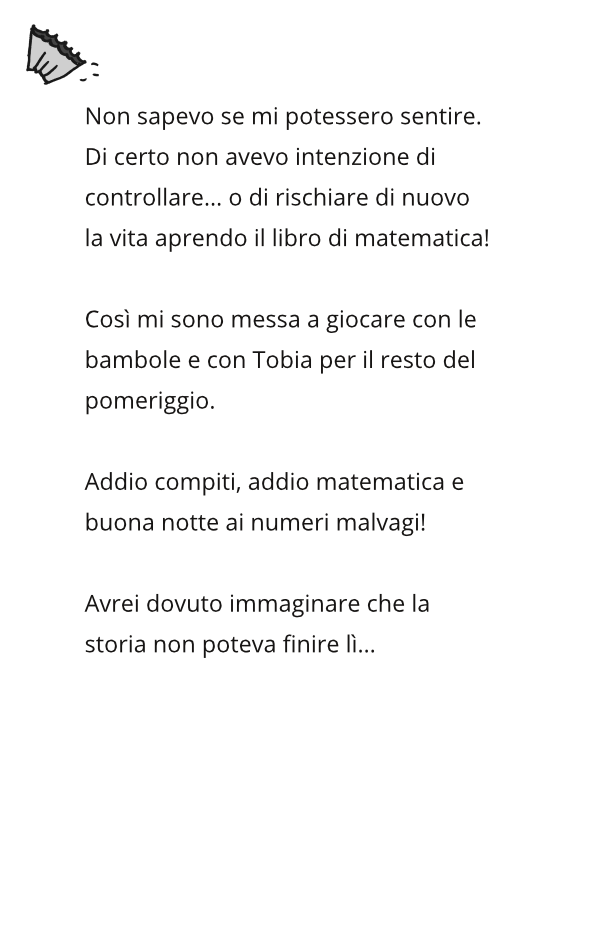 Non sapevo se mi potessero sentire. Di certo non avevo intenzione di controllare… o di rischiare di nuovo la vita aprendo il libro di matematica!

Così mi sono messa a giocare con le bambole e con Tobia per il resto del pomeriggio.

Addio compiti, addio matematica e buona notte ai numeri malvagi!

Avrei dovuto immaginare che la storia non poteva finire lì…